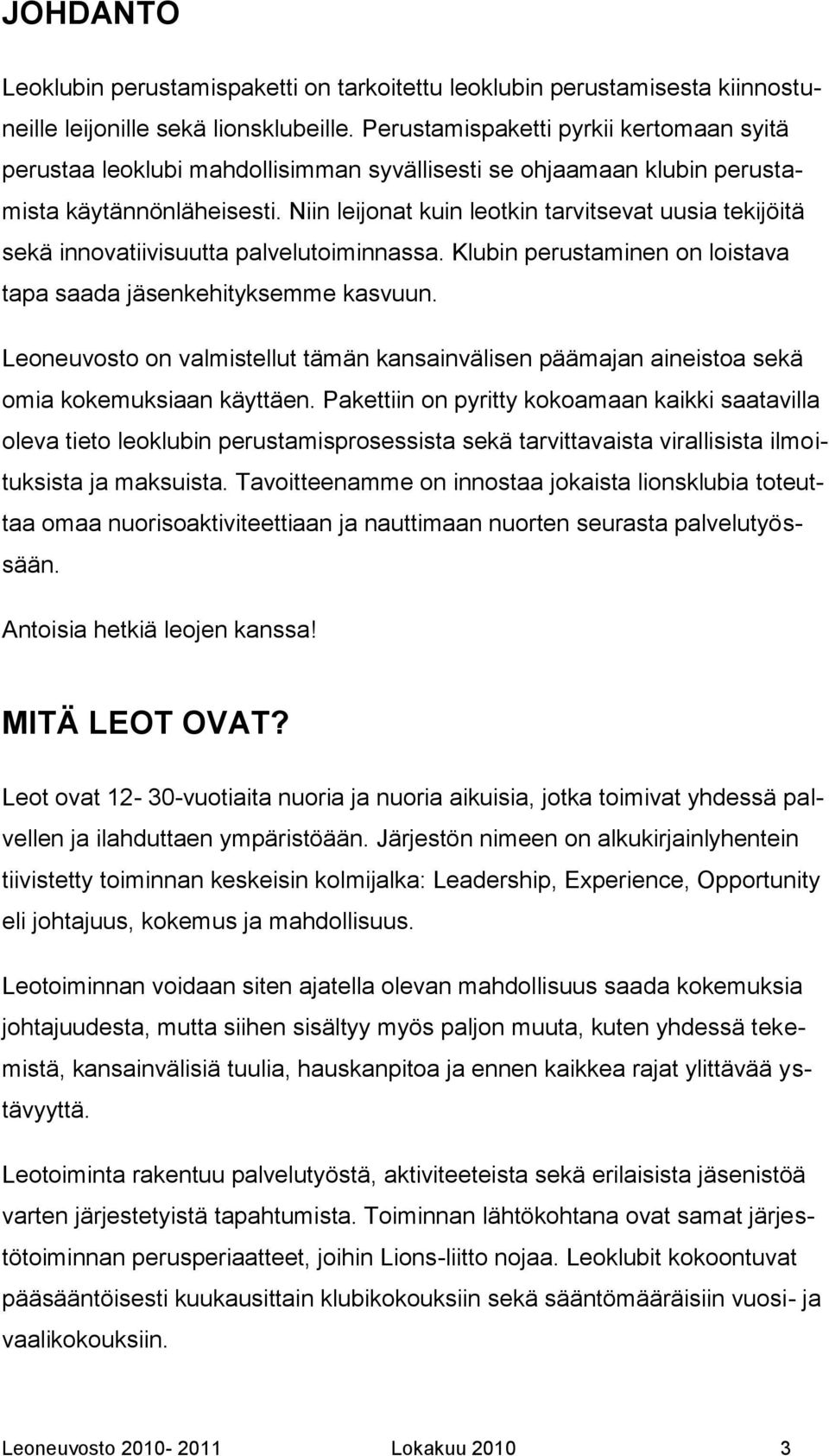 JOHDANTO

Leoklubin perustamispaketti on tarkoitettu leoklubin perustamisesta kiinnostuneille leijonille sekä lionsklubeille. Perustamispaketti pyrkii kertomaan syitä perustaa leoklubi mahdollisimman syvällisesti se ohjaamaan klubin perustamista käytännönläheisesti. Niin leijonat kuin leotkin tarvitsevat uusia tekijöitä sekä innovatiivisuutta palvelutoiminnassa. Klubin perustaminen on loistava tapa saada jäsenkehityksemme kasvuun.

Leoneuvosto on valmistellut tämän kansainvälisen päämajan aineistoa sekä omia kokemuksiaan käyttäen. Pakettiin on pyritty kokoamaan kaikki saatavilla oleva tieto leoklubin perustamisprosessista sekä tarvittavaista virallisista ilmoituksista ja maksuista. Tavoitteenamme on innostaa jokaista lionsklubia toteuttaa omaa nuorisoaktiviteettiaan ja nauttimaan nuorten seurasta palvelutyössään.

Antoisia hetkiä leojen kanssa!

MITÄ LEOT OVAT?

Leot ovat 12- 30-vuotiaita nuoria ja nuoria aikuisia, jotka toimivat yhdessä palvellen ja ilahduttaen ympäristöään. Järjestön nimeen on alkukirjainlyhentein tiivistetty toiminnan keskeisin kolmijalka: Leadership, Experience, Opportunity eli johtajuus, kokemus ja mahdollisuus.

Leotoiminnan voidaan siten ajatella olevan mahdollisuus saada kokemuksia johtajuudesta, mutta siihen sisältyy myös paljon muuta, kuten yhdessä tekemistä, kansainvälisiä tuulia, hauskanpitoa ja ennen kaikkea rajat ylittävää ystävyyttä.

Leotoiminta rakentuu palvelutyöstä, aktiviteeteista sekä erilaisista jäsenistöä varten järjestetyistä tapahtumista. Toiminnan lähtökohtana ovat samat järjestötoiminnan perusperiaatteet, joihin Lions-liitto nojaa. Leoklubit kokoontuvat pääsääntöisesti kuukausittain klubikokouksiin sekä sääntömääräisiin vuosi- ja vaalikokouksiin.

Leoneuvosto 2010- 2011 Lokakuu 2010 3